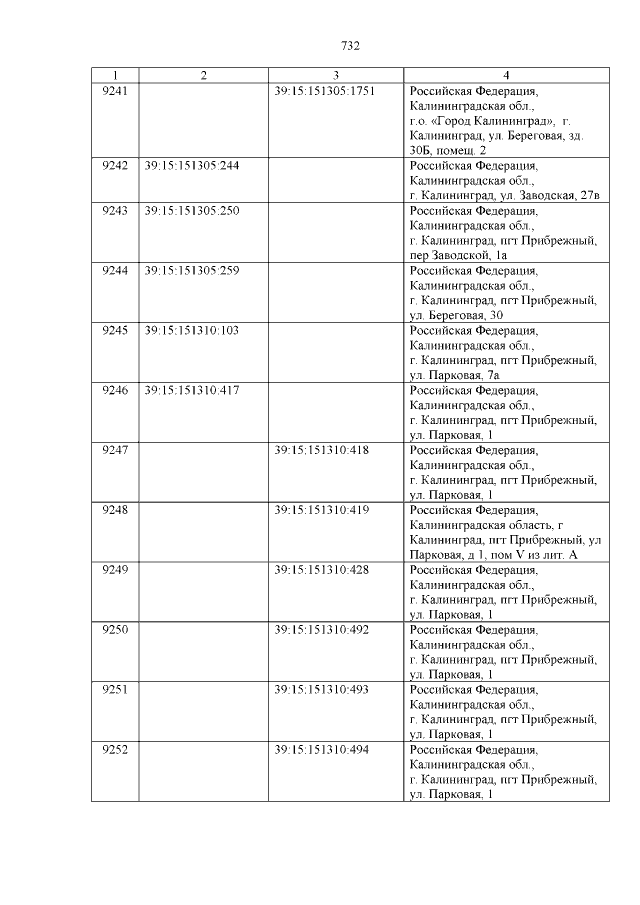 732

| 1 | 2 | 3 | 4 |
|---|---|---|---|
| 9241 | | 39:15:151305:1751 | Российская Федерация, Калининградская обл., г.о. «Город Калининград», г. Калининград, ул. Береговая, зд. 30Б, помещ. 2 |
| 9242 | 39:15:151305:244 | | Российская Федерация, Калининградская обл., г. Калининград, ул. Заводская, 27в |
| 9243 | 39:15:151305:250 | | Российская Федерация, Калининградская обл., г. Калининград, пгт Прибрежный, пер Заводской, 1а |
| 9244 | 39:15:151305:259 | | Российская Федерация, Калининградская обл., г. Калининград, пгт Прибрежный, ул. Береговая, 30 |
| 9245 | 39:15:151310:103 | | Российская Федерация, Калининградская обл., г. Калининград, пгт Прибрежный, ул. Парковая, 7а |
| 9246 | 39:15:151310:417 | | Российская Федерация, Калининградская обл., г. Калининград, пгт Прибрежный, ул. Парковая, 1 |
| 9247 | | 39:15:151310:418 | Российская Федерация, Калининградская обл., г. Калининград, пгт Прибрежный, ул. Парковая, 1 |
| 9248 | | 39:15:151310:419 | Российская Федерация, Калининградская область, г Калининград, пгт Прибрежный, ул Парковая, д 1, пом V из лит. А |
| 9249 | | 39:15:151310:428 | Российская Федерация, Калининградская обл., г. Калининград, пгт Прибрежный, ул. Парковая, 1 |
| 9250 | | 39:15:151310:492 | Российская Федерация, Калининградская обл., г. Калининград, пгт Прибрежный, ул. Парковая, 1 |
| 9251 | | 39:15:151310:493 | Российская Федерация, Калининградская обл., г. Калининград, пгт Прибрежный, ул. Парковая, 1 |
| 9252 | | 39:15:151310:494 | Российская Федерация, Калининградская обл., г. Калининград, пгт Прибрежный, ул. Парковая, 1 |